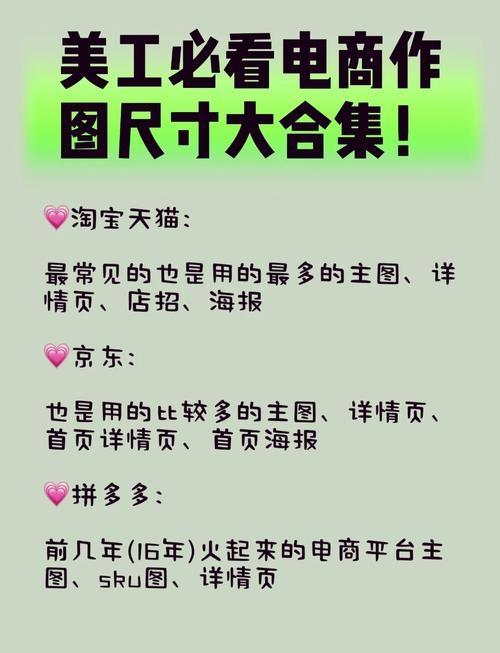 美工必看电商作图尺寸大合集！

💗淘宝天猫：

最常见的也是用的最多的主图、详情页、店招、海报

💗京东：

也是用的比较多的主图、详情页、首页详情页、首页海报

💗拼多多：

前几年(16年)火起来的电商平台主图、sku图、详情页